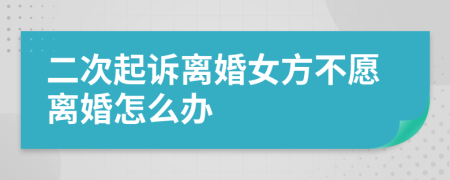 二次起诉离婚女方不愿离婚怎么办